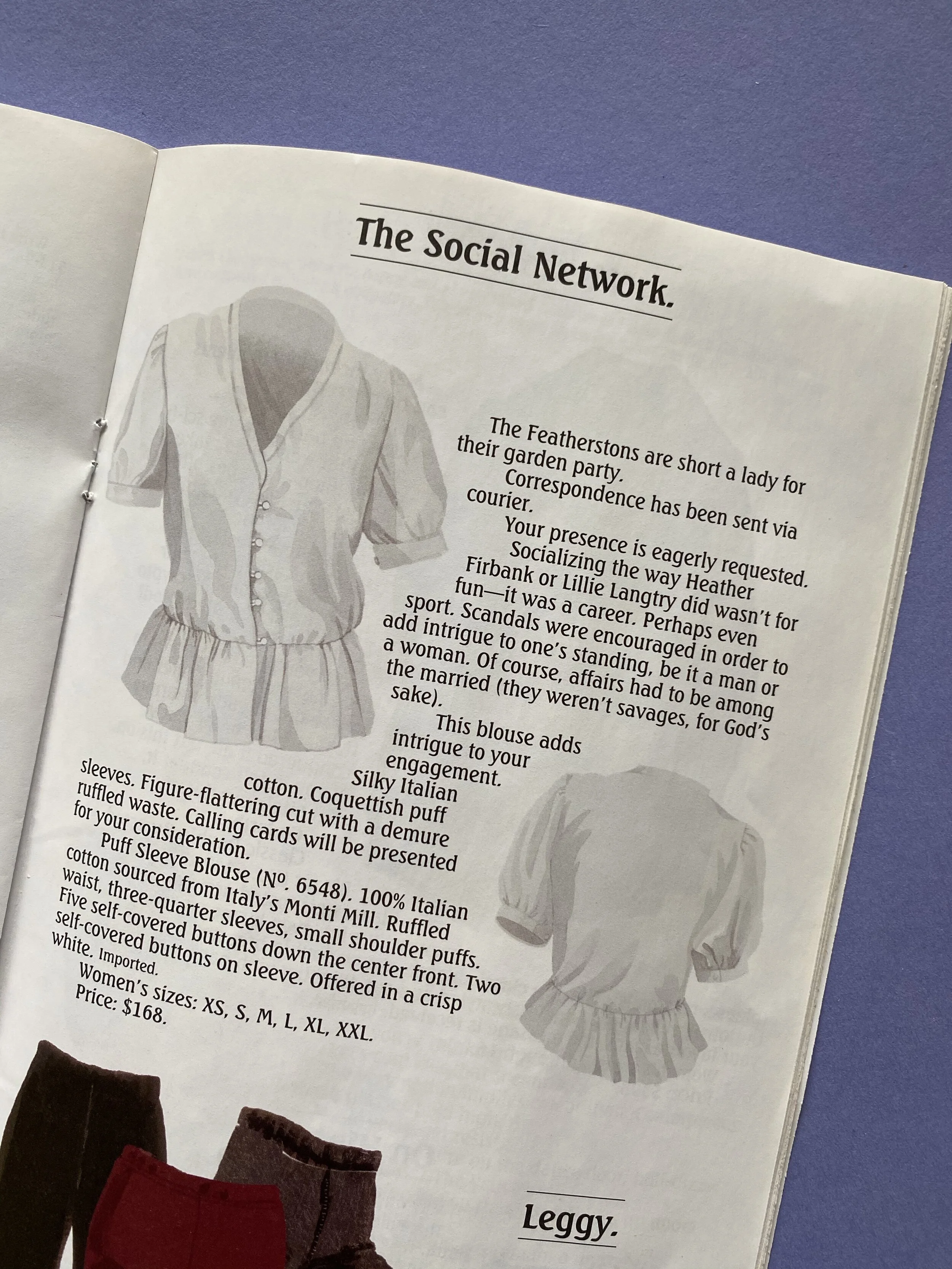 The Social Network.

The Featherstons are short a lady for their garden party.

Correspondence has been sent via courier.

Your presence is eagerly requested.

Socializing the way Heather Firbank or Lillie Langtry did wasn't for fun—it was a career. Perhaps even sport. Scandals were encouraged in order to add intrigue to one's standing, be it a man or a woman. Of course, affairs had to be among the married (they weren't savages, for God's sake).

This blouse adds intrigue to your engagement.

Silky Italian cotton. Coquettish puff sleeves. Figure-flattering cut with a demure ruffled waste. Calling cards will be presented for your consideration.

Puff Sleeve Blouse (Nº. 6548). 100% Italian cotton sourced from Italy's Monti Mill. Ruffled waist, three-quarter sleeves, small shoulder puffs. Five self-covered buttons down the center front. Two self-covered buttons on sleeve. Offered in a crisp white. Imported.

Women's sizes: XS, S, M, L, XL, XXL.

Price: $168.

Leggy.